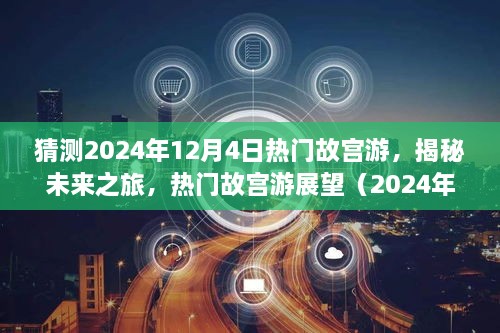 猜测2024年12月4日热门故宫游，揭秘未来之旅，热门故宫游展望（2024年